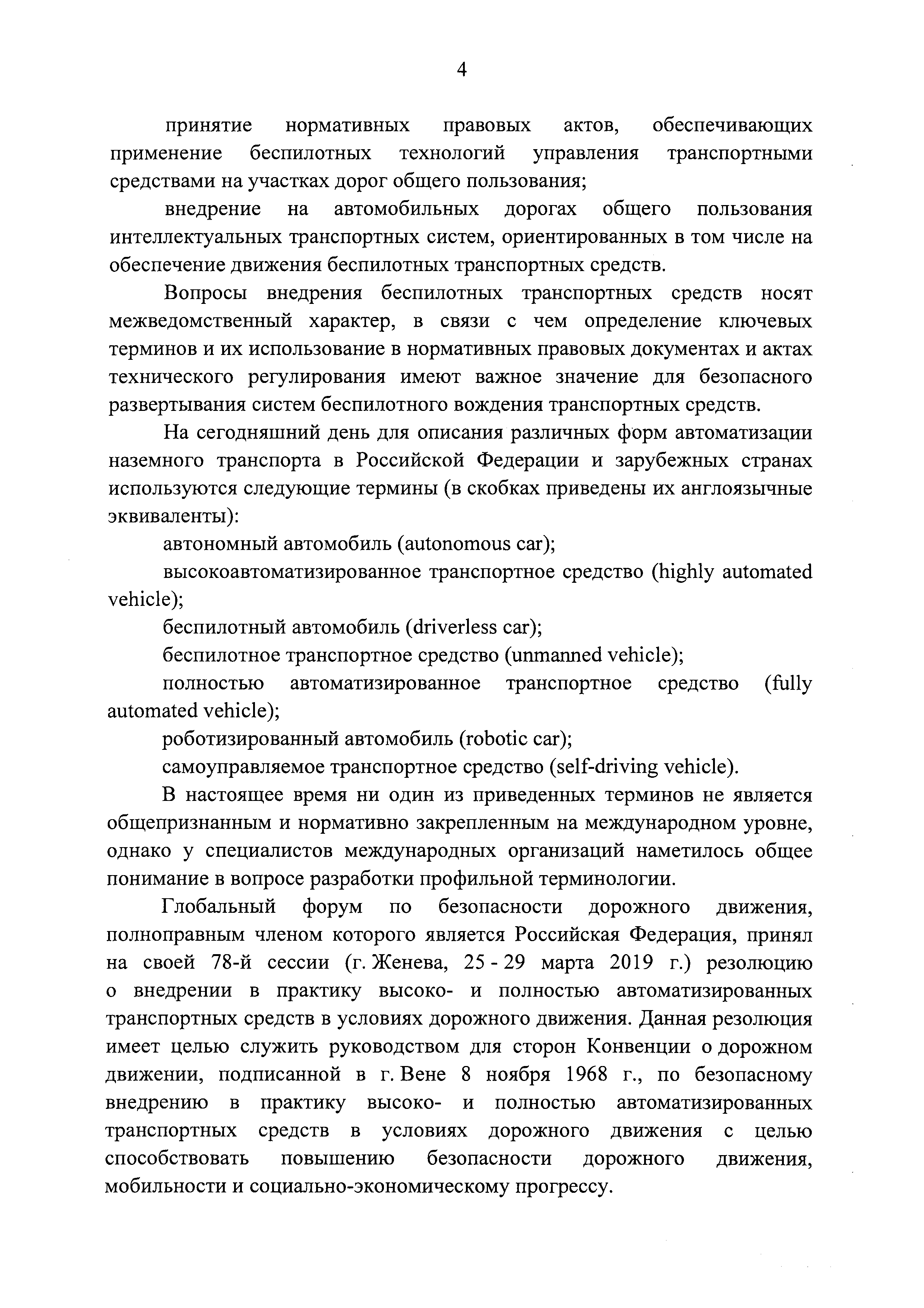 4

принятие нормативных правовых актов, обеспечивающих применение беспилотных технологий управления транспортными средствами на участках дорог общего пользования;

внедрение на автомобильных дорогах общего пользования интеллектуальных транспортных систем, ориентированных в том числе на обеспечение движения беспилотных транспортных средств.

Вопросы внедрения беспилотных транспортных средств носят межведомственный характер, в связи с чем определение ключевых терминов и их использование в нормативных правовых документах и актах технического регулирования имеют важное значение для безопасного развертывания систем беспилотного вождения транспортных средств.

На сегодняшний день для описания различных форм автоматизации наземного транспорта в Российской Федерации и зарубежных странах используются следующие термины (в скобках приведены их англоязычные эквиваленты):

автономный автомобиль (autonomous car);

высокоавтоматизированное транспортное средство (highly automated vehicle);

беспилотный автомобиль (driverless car);

беспилотное транспортное средство (unmanned vehicle);

полностью автоматизированное транспортное средство (fully automated vehicle);

роботизированный автомобиль (robotic car);

самоуправляемое транспортное средство (self-driving vehicle).

В настоящее время ни один из приведенных терминов не является общепризнанным и нормативно закрепленным на международном уровне, однако у специалистов международных организаций наметилось общее понимание в вопросе разработки профильной терминологии.

Глобальный форум по безопасности дорожного движения, полноправным членом которого является Российская Федерация, принял на своей 78-й сессии (г. Женева, 25 - 29 марта 2019 г.) резолюцию о внедрении в практику высоко- и полностью автоматизированных транспортных средств в условиях дорожного движения. Данная резолюция имеет целью служить руководством для сторон Конвенции о дорожном движении, подписанной в г. Вене 8 ноября 1968 г., по безопасному внедрению в практику высоко- и полностью автоматизированных транспортных средств в условиях дорожного движения с целью способствовать повышению безопасности дорожного движения, мобильности и социально-экономическому прогрессу.